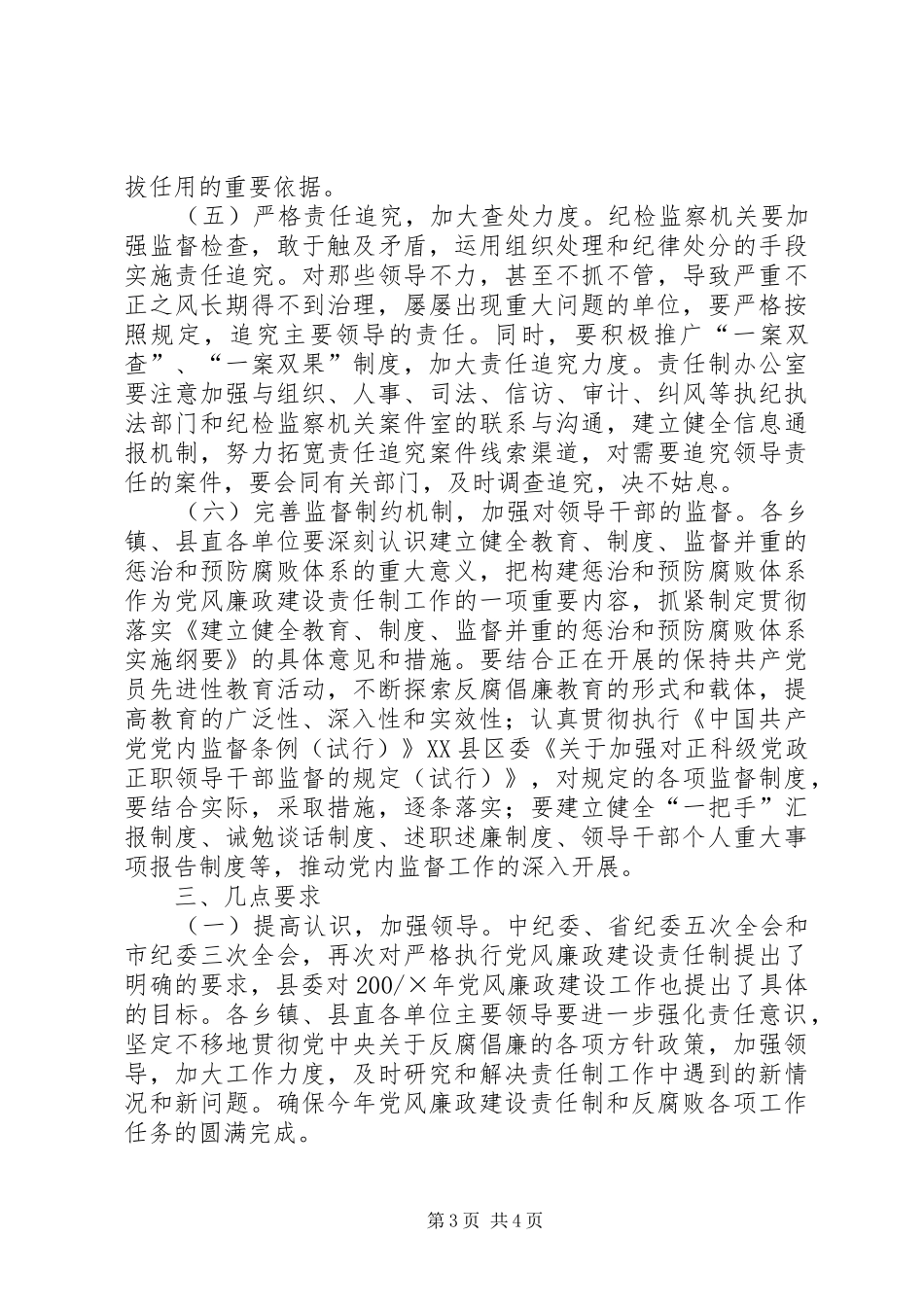 拔任用的重要依据。

（五）严格责任追究，加大查处力度。纪检监察机关要加强监督检查，敢于触及矛盾，运用组织处理和纪律处分的手段实施责任追究。对那些领导不力，甚至不抓不管，导致严重不正之风长期得不到治理，屡屡出现重大问题的单位，要严格按照规定，追究主要领导的责任。同时，要积极推广“一案双查”、“一案双果”制度，加大责任追究力度。责任制办公室要注意加强与组织、人事、司法、信访、审计、纠风等执纪执法部门和纪检监察机关案件室的联系与沟通，建立健全信息通报机制，努力拓宽责任追究案件线索渠道，对需要追究领导责任的案件，要会同有关部门，及时调查追究，决不姑息。

（六）完善监督制约机制，加强对领导干部的监督。各乡镇、县直各单位要深刻认识建立健全教育、制度、监督并重的惩治和预防腐败体系的重大意义，把构建惩治和预防腐败体系作为党风廉政建设责任制工作的一项重要内容，抓紧制定贯彻落实《建立健全教育、制度、监督并重的惩治和预防腐败体系实施纲要》的具体意见和措施。要结合正在开展的保持共产党员先进性教育活动，不断探索反腐倡廉教育的形式和载体，提高教育的广泛性、深入性和实效性；认真贯彻执行《中国共产党党内监督条例（试行）》XX县区委《关于加强对正科级党政正职领导干部监督的规定（试行）》，对规定的各项监督制度，要结合实际，采取措施，逐条落实；要建立健全“一把手”汇报制度、诫勉谈话制度、述职述廉制度、领导干部个人重大事项报告制度等，推动党内监督工作的深入开展。

三、几点要求

（一）提高认识，加强领导。中纪委、省纪委五次全会和市纪委三次全会，再次对严格执行党风廉政建设责任制提出了明确的要求，县委对200/×年党风廉政建设工作也提出了具体的目标。各乡镇、县直各单位主要领导要进一步强化责任意识，坚定不移地贯彻党中央关于反腐倡廉的各项方针政策，加强领导，加大工作力度，及时研究和解决责任制工作中遇到的新情况和新问题。确保今年党风廉政建设责任制和反腐败各项工作任务的圆满完成。

第3页 共4页